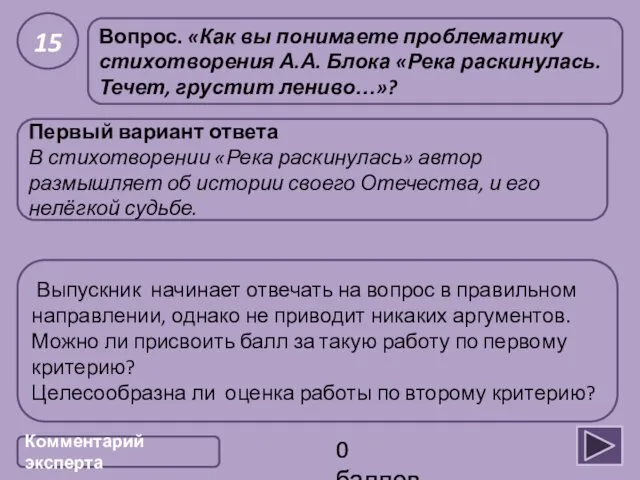 15

Вопрос. «Как вы понимаете проблематику стихотворения А.А. Блока «Река раскинулась. Течет, грустит лениво…»?

Первый вариант ответа
В стихотворении «Река раскинулась» автор размышляет об истории своего Отечества, и его нелёгкой судьбе.

Выпускник начинает отвечать на вопрос в правильном направлении, однако не приводит никаких аргументов. Можно ли присвоить балл за такую работу по первому критерию?
Целесообразна ли оценка работы по второму критерию?

Комментарий эксперта

0 баллов